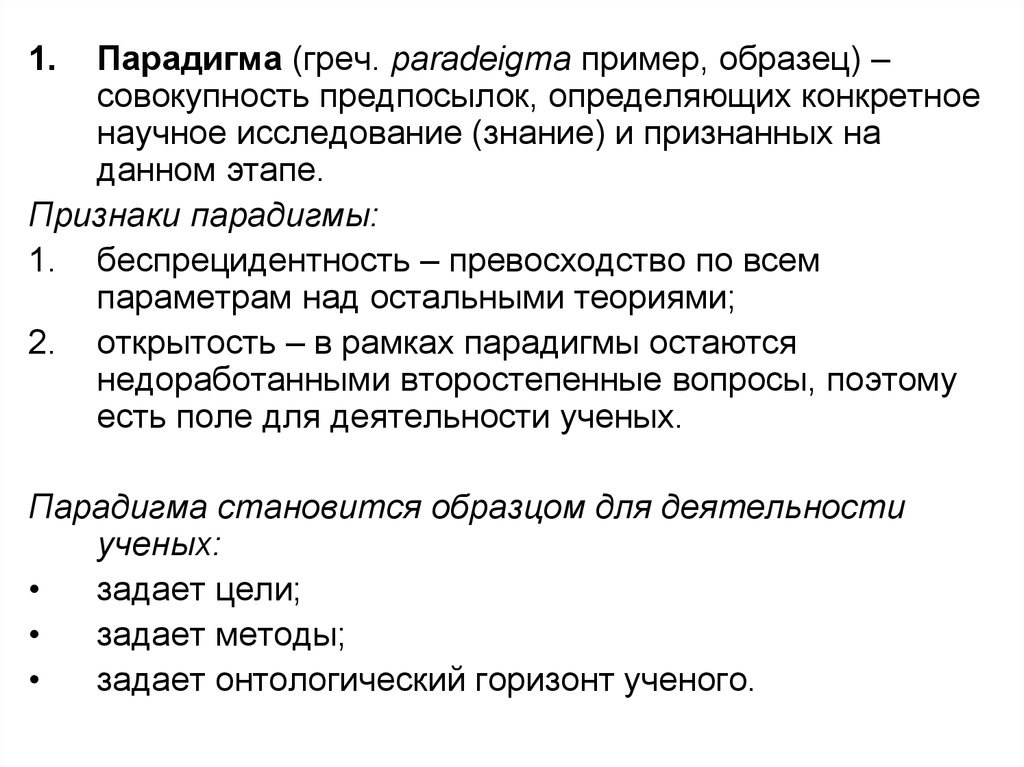 1. Парадигма (греч. paradeigma пример, образец) – совокупность предпосылок, определяющих конкретное научное исследование (знание) и признанных на данном этапе.

Признаки парадигмы:

1. беспрецидентность – превосходство по всем параметрам над остальными теориями;

2. открытость – в рамках парадигмы остаются недоработанными второстепенные вопросы, поэтому есть поле для деятельности ученых.

Парадигма становится образцом для деятельности ученых:

• задает цели;

• задает методы;

• задает онтологический горизонт ученого.